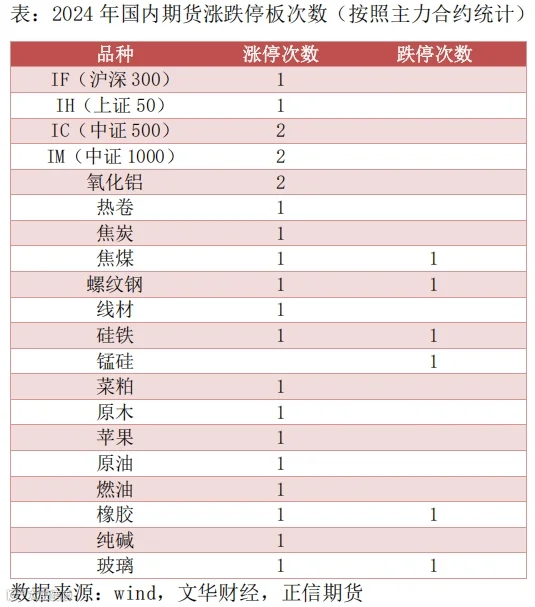 表：2024年国内期货涨跌停板次数（按照主力合约统计）

| 品种 | 涨停次数 | 跌停次数 |
|---|---|---|
| IF（沪深300） | 1 | |
| IH（上证50） | 1 | |
| IC（中证500） | 2 | |
| IM（中证1000） | 2 | |
| 氧化铝 | 2 | |
| 热卷 | 1 | |
| 焦炭 | 1 | |
| 焦煤 | 1 | 1 |
| 螺纹钢 | 1 | 1 |
| 线材 | 1 | |
| 硅铁 | 1 | 1 |
| 锰硅 | | 1 |
| 菜粕 | 1 | |
| 原木 | 1 | |
| 苹果 | 1 | |
| 原油 | 1 | |
| 燃油 | 1 | |
| 橡胶 | 1 | 1 |
| 纯碱 | 1 | |
| 玻璃 | 1 | 1 |

数据来源：wind，文华财经，正信期货